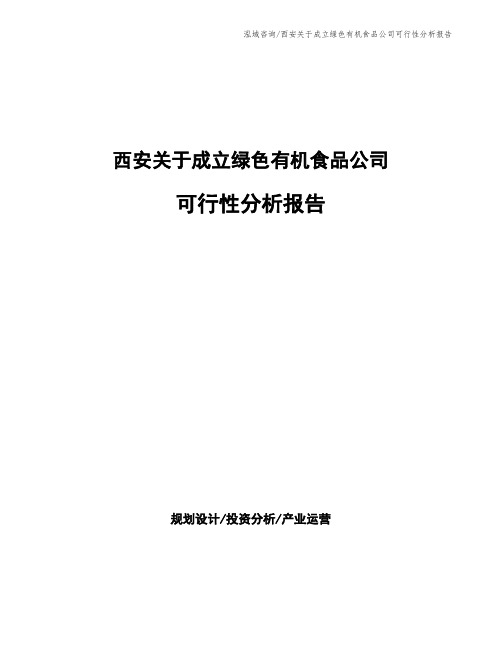 泓域咨询/西安关于成立绿色有机食品公司可行性分析报告

西安关于成立绿色有机食品公司

可行性分析报告

规划设计/投资分析/产业运营